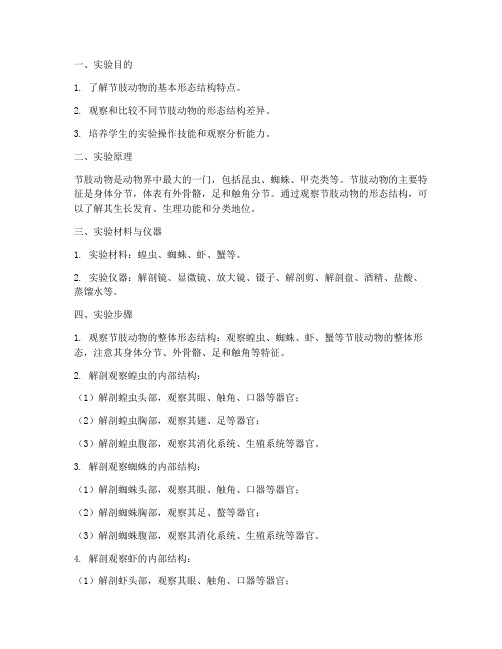 一、实验目的

1. 了解节肢动物的基本形态结构特点。

2. 观察和比较不同节肢动物的形态结构差异。

3. 培养学生的实验操作技能和观察分析能力。

二、实验原理

节肢动物是动物界中最大的一门，包括昆虫、蜘蛛、甲壳类等。节肢动物的主要特征是身体分节，体表有外骨骼，足和触角分节。通过观察节肢动物的形态结构，可以了解其生长发育、生理功能和分类地位。

三、实验材料与仪器

1. 实验材料：蝗虫、蜘蛛、虾、蟹等。

2. 实验仪器：解剖镜、显微镜、放大镜、镊子、解剖剪、解剖盘、酒精、盐酸、蒸馏水等。

四、实验步骤

1. 观察节肢动物的整体形态结构：观察蝗虫、蜘蛛、虾、蟹等节肢动物的整体形态，注意其身体分节、外骨骼、足和触角等特征。

2. 解剖观察蝗虫的内部结构：

（1）解剖蝗虫头部，观察其眼、触角、口器等器官；

（2）解剖蝗虫胸部，观察其翅、足等器官；

（3）解剖蝗虫腹部，观察其消化系统、生殖系统等器官。

3. 解剖观察蜘蛛的内部结构：

（1）解剖蜘蛛头部，观察其眼、触角、口器等器官；

（2）解剖蜘蛛胸部，观察其足、螯等器官；

（3）解剖蜘蛛腹部，观察其消化系统、生殖系统等器官。

4. 解剖观察虾的内部结构：

（1）解剖虾头部，观察其眼、触角、口器等器官；